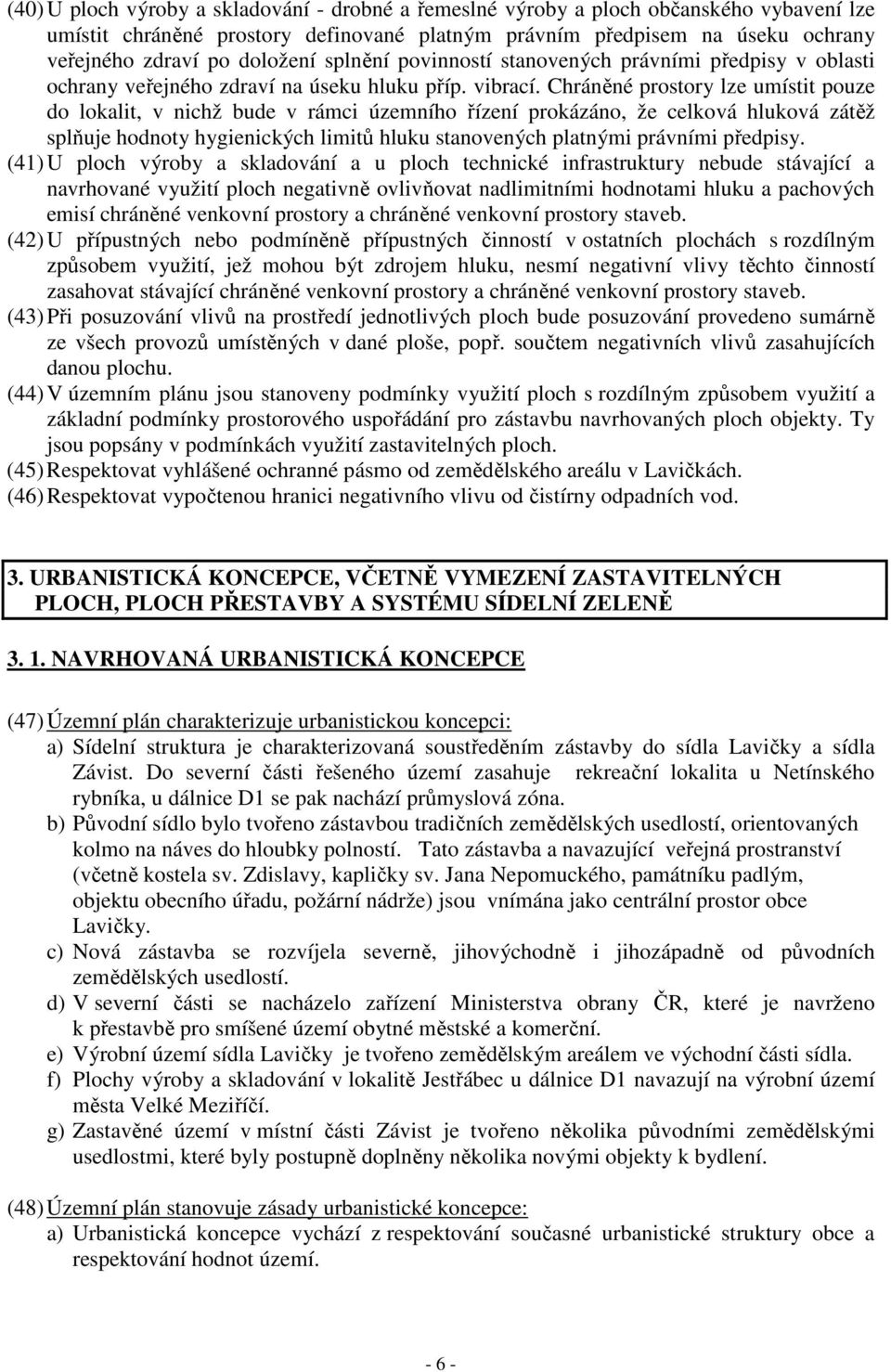 (40) U ploch výroby a skladování - drobné a řemeslné výroby a ploch občanského vybavení lze umístit chráněné prostory definované platným právním předpisem na úseku ochrany veřejného zdraví po doložení splnění povinností stanovených právními předpisy v oblasti ochrany veřejného zdraví na úseku hluku příp. vibrací. Chráněné prostory lze umístit pouze do lokalit, v nichž bude v rámci územního řízení prokázáno, že celková hluková zátěž splňuje hodnoty hygienických limitů hluku stanovených platnými právními předpisy.

(41) U ploch výroby a skladování a u ploch technické infrastruktury nebude stávající a navrhované využití ploch negativně ovlivňovat nadlimitními hodnotami hluku a pachových emisí chráněné venkovní prostory a chráněné venkovní prostory staveb.

(42) U přípustných nebo podmíněně přípustných činností v ostatních plochách s rozdílným způsobem využití, jež mohou být zdrojem hluku, nesmí negativní vlivy těchto činností zasahovat stávající chráněné venkovní prostory a chráněné venkovní prostory staveb.

(43) Při posuzování vlivů na prostředí jednotlivých ploch bude posuzování provedeno sumárně ze všech provozů umístěných v dané ploše, popř. součtem negativních vlivů zasahujících danou plochu.

(44) V územním plánu jsou stanoveny podmínky využití ploch s rozdílným způsobem využití a základní podmínky prostorového uspořádání pro zástavbu navrhovaných ploch objekty. Ty jsou popsány v podmínkách využití zastavitelných ploch.

(45) Respektovat vyhlášené ochranné pásmo od zemědělského areálu v Lavičkách.

(46) Respektovat vypočtenou hranici negativního vlivu od čistírny odpadních vod.

3. URBANISTICKÁ KONCEPCE, VČETNĚ VYMEZENÍ ZASTAVITELNÝCH PLOCH, PLOCH PŘESTAVBY A SYSTÉMU SÍDELNÍ ZELENĚ

3. 1. NAVRHOVANÁ URBANISTICKÁ KONCEPCE

(47) Územní plán charakterizuje urbanistickou koncepci:
a) Sídelní struktura je charakterizovaná soustředěním zástavby do sídla Lavičky a sídla Závist. Do severní části řešeného území zasahuje rekreační lokalita u Netínského rybníka, u dálnice D1 se pak nachází průmyslová zóna.
b) Původní sídlo bylo tvořeno zástavbou tradičních zemědělských usedlostí, orientovaných kolmo na náves do hloubky polností. Tato zástavba a navazující veřejná prostranství (včetně kostela sv. Zdislavy, kapličky sv. Jana Nepomuckého, památníku padlým, objektu obecního úřadu, požární nádrže) jsou vnímána jako centrální prostor obce Lavičky.
c) Nová zástavba se rozvíjela severně, jihovýchodně i jihozápadně od původních zemědělských usedlostí.
d) V severní části se nacházelo zařízení Ministerstva obrany ČR, které je navrženo k přestavbě pro smíšené území obytné městské a komerční.
e) Výrobní území sídla Lavičky je tvořeno zemědělským areálem ve východní části sídla.
f) Plochy výroby a skladování v lokalitě Jestřábec u dálnice D1 navazují na výrobní území města Velké Meziříčí.
g) Zastavěné území v místní části Závist je tvořeno několika původními zemědělskými usedlostmi, které byly postupně doplněny několika novými objekty k bydlení.

(48) Územní plán stanovuje zásady urbanistické koncepce:
a) Urbanistická koncepce vychází z respektování současné urbanistické struktury obce a respektování hodnot území.

- 6 -